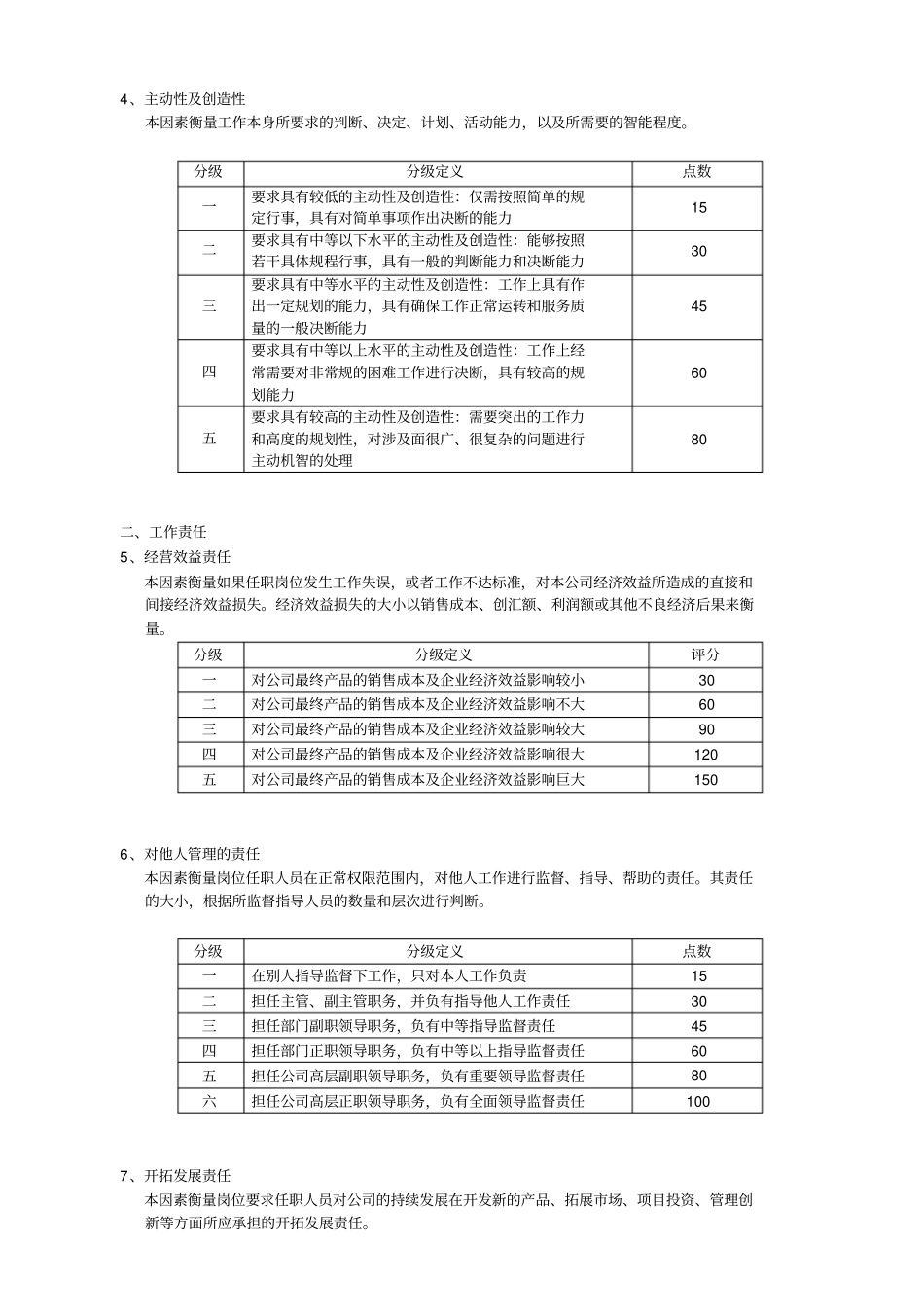 4、主动性及创造性
本因素衡量工作本身所要求的判断、决定、计划、活动能力，以及所需要的智能程度。

| 分级 | 分级定义 | 点数 |
|---|---|---|
| 一 | 要求具有较低的主动性及创造性：仅需按照简单的规定行事，具有对简单事项作出决断的能力 | 15 |
| 二 | 要求具有中等以下水平的主动性及创造性：能够按照若干具体规程行事，具有一般的判断能力和决断能力 | 30 |
| 三 | 要求具有中等水平的主动性及创造性：工作上具有作出一定规划的能力，具有确保工作正常运转和服务质量的一般决断能力 | 45 |
| 四 | 要求具有中等以上水平的主动性及创造性：工作上经常需要对非常规的困难工作进行决断，具有较高的规划能力 | 60 |
| 五 | 要求具有较高的主动性及创造性：需要突出的工作力和高度的规划性，对涉及面很广、很复杂的问题进行主动机智的处理 | 80 |

二、工作责任
5、经营效益责任
本因素衡量如果任职岗位发生工作失误，或者工作不达标准，对本公司经济效益所造成的直接和间接经济效益损失。经济效益损失的大小以销售成本、创汇额、利润额或其他不良经济后果来衡量。

| 分级 | 分级定义 | 评分 |
|---|---|---|
| 一 | 对公司最终产品的销售成本及企业经济效益影响较小 | 30 |
| 二 | 对公司最终产品的销售成本及企业经济效益影响不大 | 60 |
| 三 | 对公司最终产品的销售成本及企业经济效益影响较大 | 90 |
| 四 | 对公司最终产品的销售成本及企业经济效益影响很大 | 120 |
| 五 | 对公司最终产品的销售成本及企业经济效益影响巨大 | 150 |

6、对他人管理的责任
本因素衡量岗位任职人员在正常权限范围内，对他人工作进行监督、指导、帮助的责任。其责任的大小，根据所监督指导人员的数量和层次进行判断。

| 分级 | 分级定义 | 点数 |
|---|---|---|
| 一 | 在别人指导监督下工作，只对本人工作负责 | 15 |
| 二 | 担任主管、副主管职务，并负有指导他人工作责任 | 30 |
| 三 | 担任部门副职领导职务，负有中等指导监督责任 | 45 |
| 四 | 担任部门正职领导职务，负有中等以上指导监督责任 | 60 |
| 五 | 担任公司高层副职领导职务，负有重要领导监督责任 | 80 |
| 六 | 担任公司高层正职领导职务，负有全面领导监督责任 | 100 |

7、开拓发展责任
本因素衡量岗位要求任职人员对公司的持续发展在开发新的产品、拓展市场、项目投资、管理创新等方面所应承担的开拓发展责任。